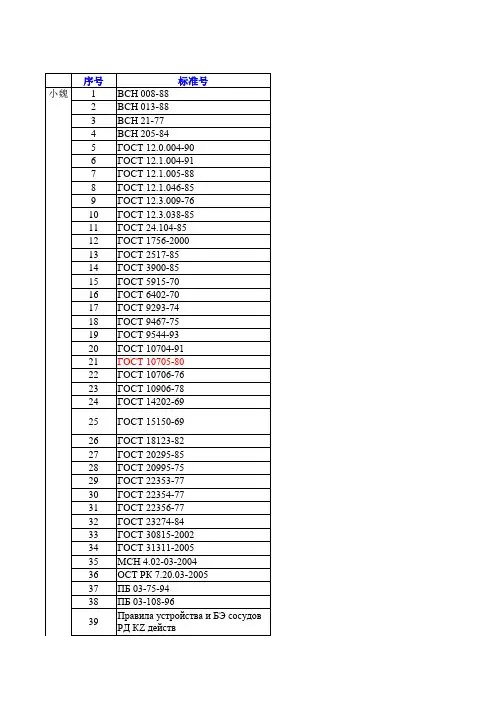 |  | 序号 | 标准号 |
|---|---|---|
| 小魏 | 1 | ВСН 008-88 |
|  | 2 | ВСН 013-88 |
|  | 3 | ВСН 21-77 |
|  | 4 | ВСН 205-84 |
|  | 5 | ГОСТ 12.0.004-90 |
|  | 6 | ГОСТ 12.1.004-91 |
|  | 7 | ГОСТ 12.1.005-88 |
|  | 8 | ГОСТ 12.1.046-85 |
|  | 9 | ГОСТ 12.3.009-76 |
|  | 10 | ГОСТ 12.3.038-85 |
|  | 11 | ГОСТ 24.104-85 |
|  | 12 | ГОСТ 1756-2000 |
|  | 13 | ГОСТ 2517-85 |
|  | 14 | ГОСТ 3900-85 |
|  | 15 | ГОСТ 5915-70 |
|  | 16 | ГОСТ 6402-70 |
|  | 17 | ГОСТ 9293-74 |
|  | 18 | ГОСТ 9467-75 |
|  | 19 | ГОСТ 9544-93 |
|  | 20 | ГОСТ 10704-91 |
|  | 21 | ГОСТ 10705-80 |
|  | 22 | ГОСТ 10706-76 |
|  | 23 | ГОСТ 10906-78 |
|  | 24 | ГОСТ 14202-69 |
|  | 25 | ГОСТ 15150-69 |
|  | 26 | ГОСТ 18123-82 |
|  | 27 | ГОСТ 20295-85 |
|  | 28 | ГОСТ 20995-75 |
|  | 29 | ГОСТ 22353-77 |
|  | 30 | ГОСТ 22354-77 |
|  | 31 | ГОСТ 22356-77 |
|  | 32 | ГОСТ 23274-84 |
|  | 33 | ГОСТ 30815-2002 |
|  | 34 | ГОСТ 31311-2005 |
|  | 35 | МСН 4.02-03-2004 |
|  | 36 | ОСТ РК 7.20.03-2005 |
|  | 37 | ПБ 03-75-94 |
|  | 38 | ПБ 03-108-96 |
|  | 39 | Правила устройства и БЭ сосудов РД KZ действ |